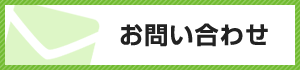 お問い合わせ